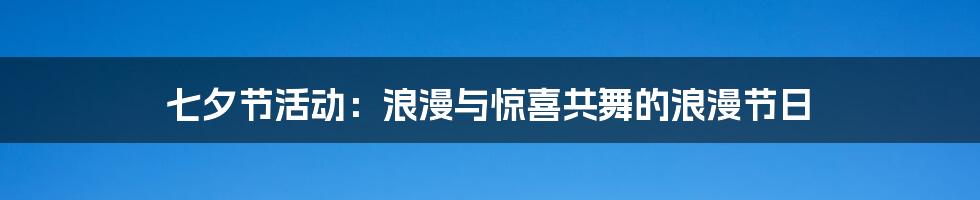 七夕节活动：浪漫与惊喜共舞的浪漫节日